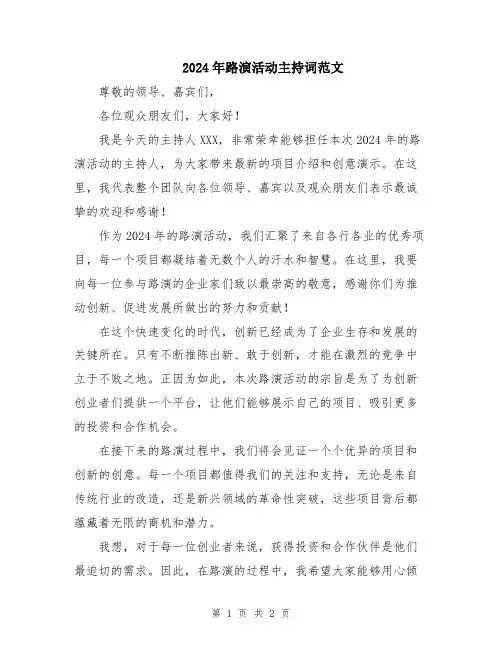 2024年路演活动主持词范文

尊敬的领导、嘉宾们，

各位观众朋友们，大家好！

我是今天的主持人XXX，非常荣幸能够担任本次2024年的路演活动的主持人，为大家带来最新的项目介绍和创意演示。在这里，我代表整个团队向各位领导、嘉宾以及观众朋友们表示最诚挚的欢迎和感谢！

作为2024年的路演活动，我们汇聚了来自各行各业的优秀项目，每一个项目都凝结着无数个人的汗水和智慧。在这里，我要向每一位参与路演的企业家们致以最崇高的敬意，感谢你们为推动创新、促进发展所做出的努力和贡献！

在这个快速变化的时代，创新已经成为了企业生存和发展的关键所在。只有不断推陈出新、敢于创新，才能在激烈的竞争中立于不败之地。正因为如此，本次路演活动的宗旨是为了为创新创业者们提供一个平台，让他们能够展示自己的项目、吸引更多的投资和合作机会。

在接下来的路演过程中，我们将会见证一个个优异的项目和创新的创意。每一个项目都值得我们的关注和支持，无论是来自传统行业的改造，还是新兴领域的革命性突破，这些项目背后都蕴藏着无限的商机和潜力。

我想，对于每一位创业者来说，获得投资和合作伙伴是他们最迫切的需求。因此，在路演的过程中，我希望大家能够用心倾

第 1 页 共 2 页